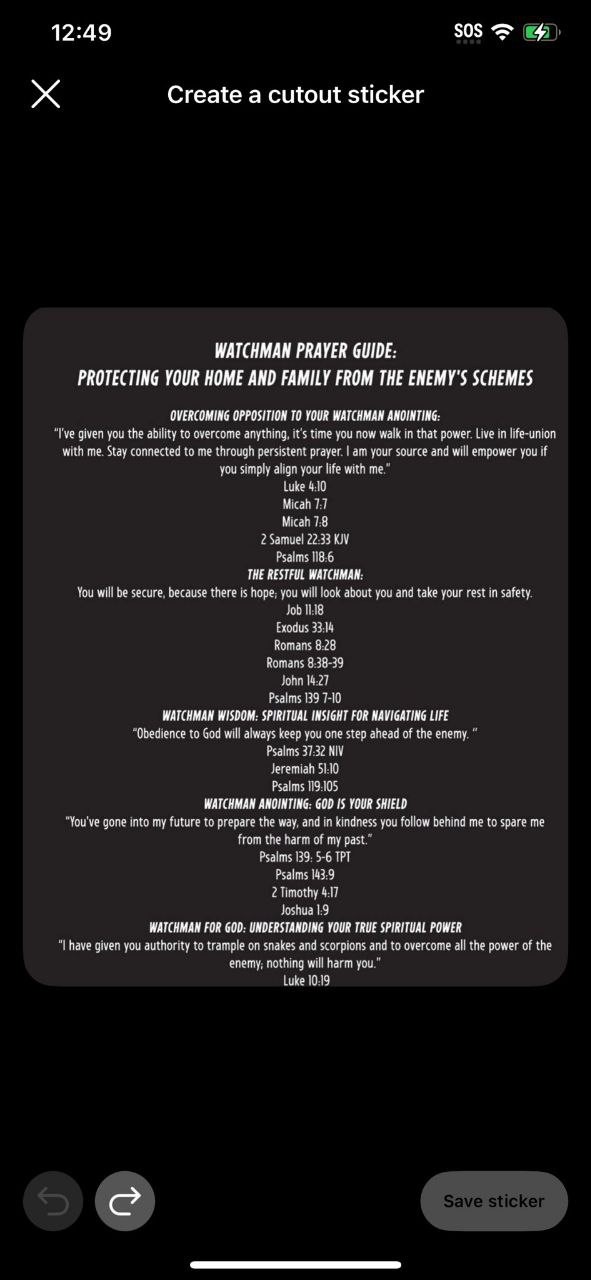 12:49

SOS

Create a cutout sticker

WATCHMAN PRAYER GUIDE:
PROTECTING YOUR HOME AND FAMILY FROM THE ENEMY'S SCHEMES

OVERCOMING OPPOSITION TO YOUR WATCHMAN ANOINTING:
"I've given you the ability to overcome anything, it's time you now walk in that power. Live in life-union with me. Stay connected to me through persistent prayer. I am your source and will empower you if you simply align your life with me."
Luke 4:10
Micah 7:7
Micah 7:8
2 Samuel 22:33 KJV
Psalms 118:6

THE RESTFUL WATCHMAN:
You will be secure, because there is hope; you will look about you and take your rest in safety.
Job 11:18
Exodus 33:14
Romans 8:28
Romans 8:38-39
John 14:27
Psalms 139 7-10

WATCHMAN WISDOM: SPIRITUAL INSIGHT FOR NAVIGATING LIFE
"Obedience to God will always keep you one step ahead of the enemy. "
Psalms 37:32 NIV
Jeremiah 51:10
Psalms 119:105

WATCHMAN ANOINTING: GOD IS YOUR SHIELD
"You've gone into my future to prepare the way, and in kindness you follow behind me to spare me from the harm of my past."
Psalms 139: 5-6 TPT
Psalms 143:9
2 Timothy 4:17
Joshua 1:9

WATCHMAN FOR GOD: UNDERSTANDING YOUR TRUE SPIRITUAL POWER
"I have given you authority to trample on snakes and scorpions and to overcome all the power of the enemy; nothing will harm you."
Luke 10:19

Save sticker